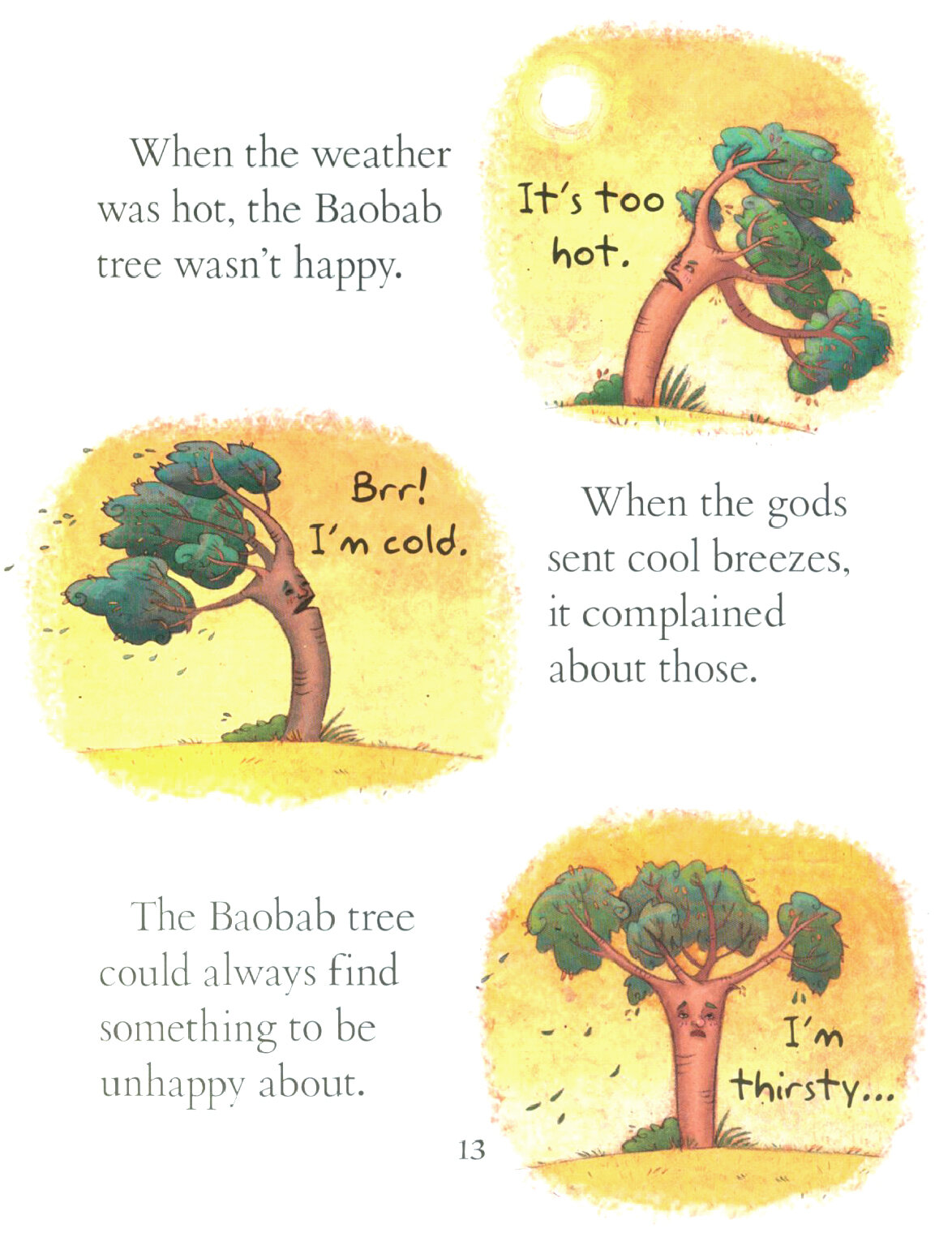 When the weather was hot, the Baobab tree wasn't happy.

It's too hot.

Brr! I'm cold.

When the gods sent cool breezes, it complained about those.

The Baobab tree could always find something to be unhappy about.

I'm thirsty...

13